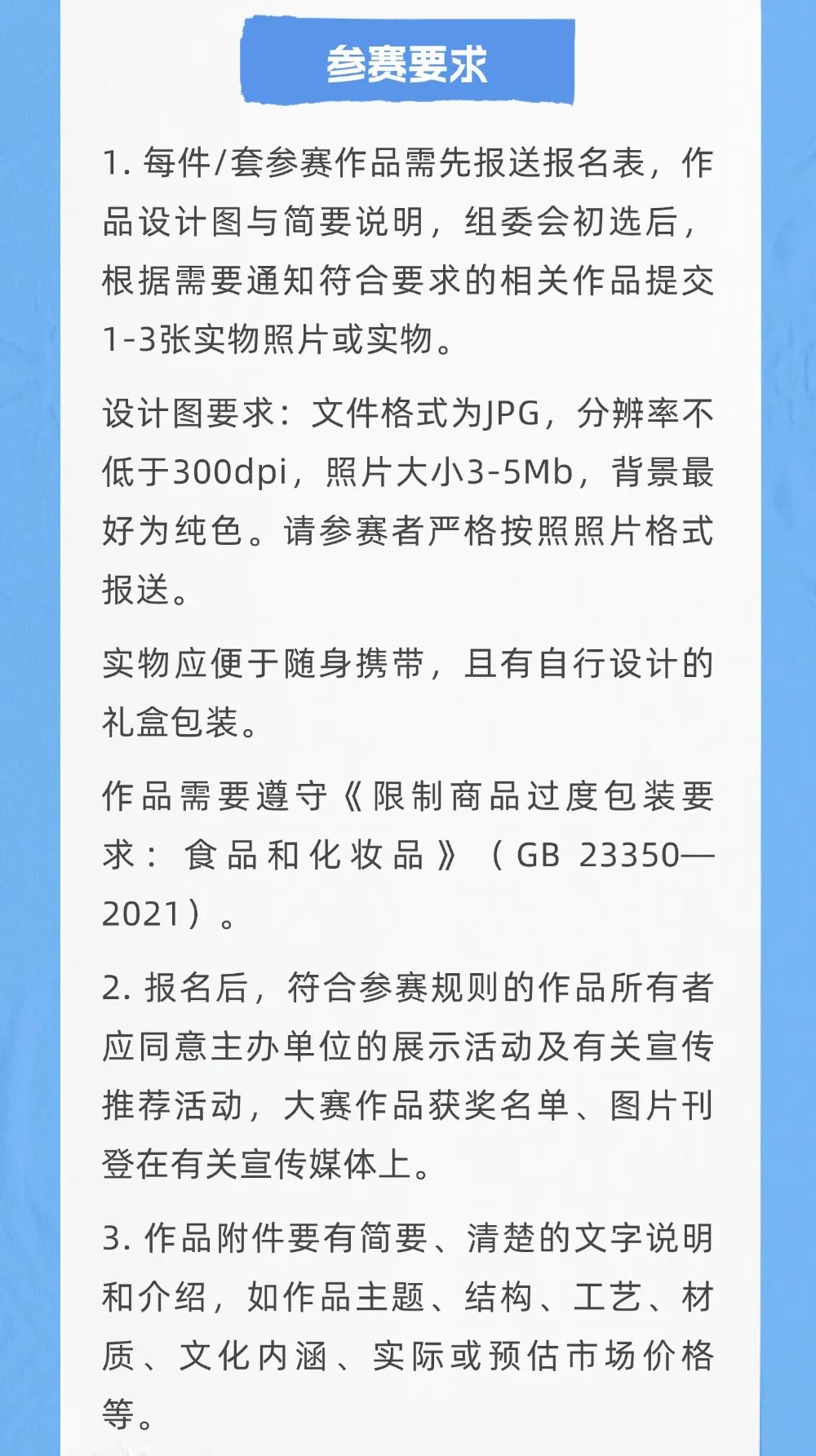 参赛要求

1.每件/套参赛作品需先报送报名表，作品设计图与简要说明，组委会初选后，根据需要通知符合要求的相关作品提交1-3张实物照片或实物。

设计图要求：文件格式为JPG，分辨率不低于300dpi，照片大小3-5Mb，背景最好为纯色。请参赛者严格按照照片格式报送。

实物应便于随身携带，且有自行设计的礼盒包装。

作品需要遵守《限制商品过度包装要求：食品和化妆品》（GB 23350—2021）。

2.报名后，符合参赛规则的作品所有者应同意主办单位的展示活动及有关宣传推荐活动，大赛作品获奖名单、图片刊登在有关宣传媒体上。

3.作品附件要有简要、清楚的文字说明和介绍，如作品主题、结构、工艺、材质、文化内涵、实际或预估市场价格等。